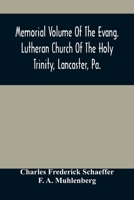 Memorial Volume Of The Evang. Lutheran Church Of The Holy Trinity, Lancaster, Pa.

Charles Frederick Schaeffer
F. A. Muhlenberg